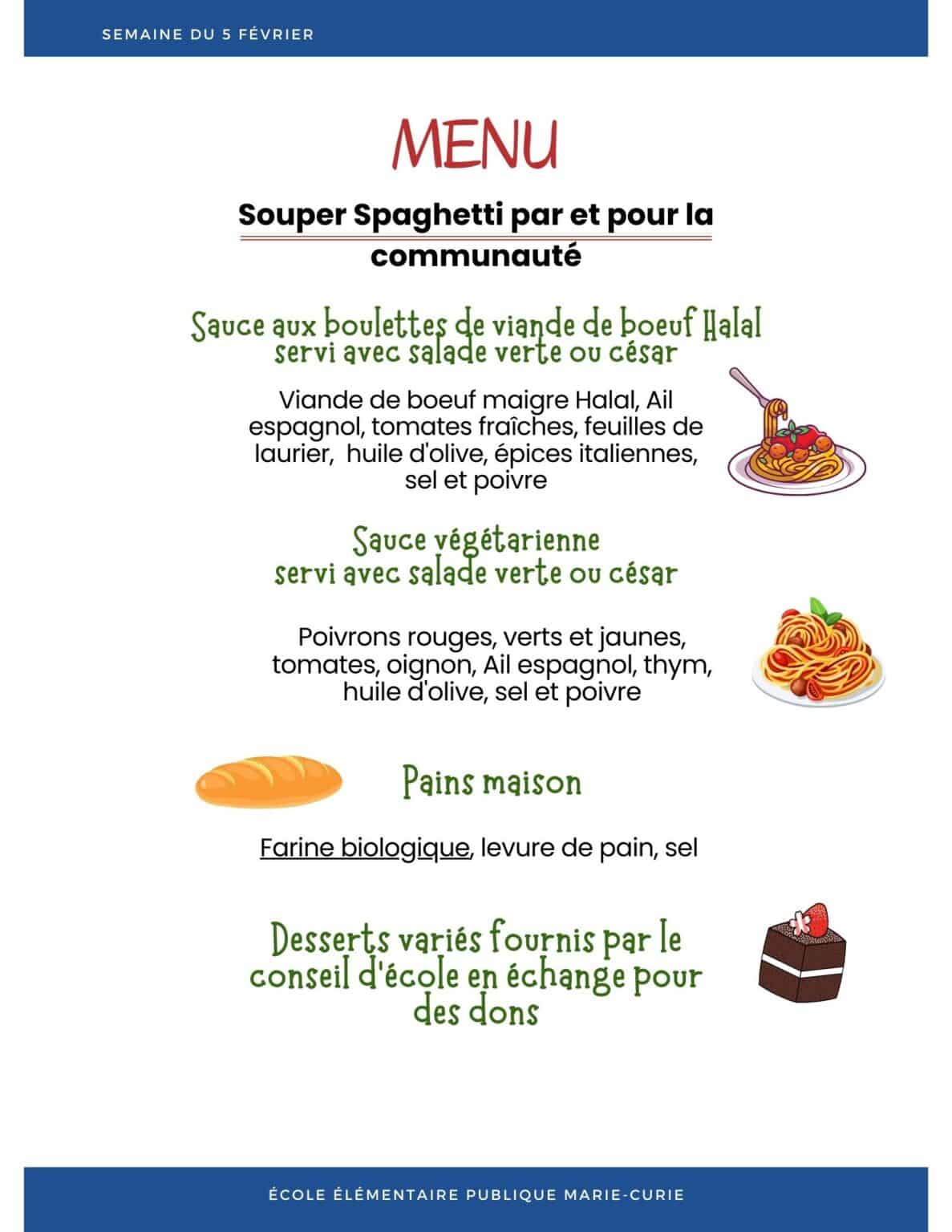 SEMAINE DU 5 FÉVRIER

MENU

Souper Spaghetti par et pour la communauté

Sauce aux boulettes de viande de boeuf Halal servi avec salade verte ou césar

Viande de boeuf maigre Halal, Ail espagnol, tomates fraîches, feuilles de laurier, huile d'olive, épices italiennes, sel et poivre

Sauce végétarienne servi avec salade verte ou césar

Poivrons rouges, verts et jaunes, tomates, oignon, Ail espagnol, thym, huile d'olive, sel et poivre

Pains maison

Farine biologique, levure de pain, sel

Desserts variés fournis par le conseil d'école en échange pour des dons

ÉCOLE ÉLÉMENTAIRE PUBLIQUE MARIE-CURIE